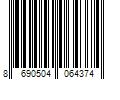 8 690504 064374